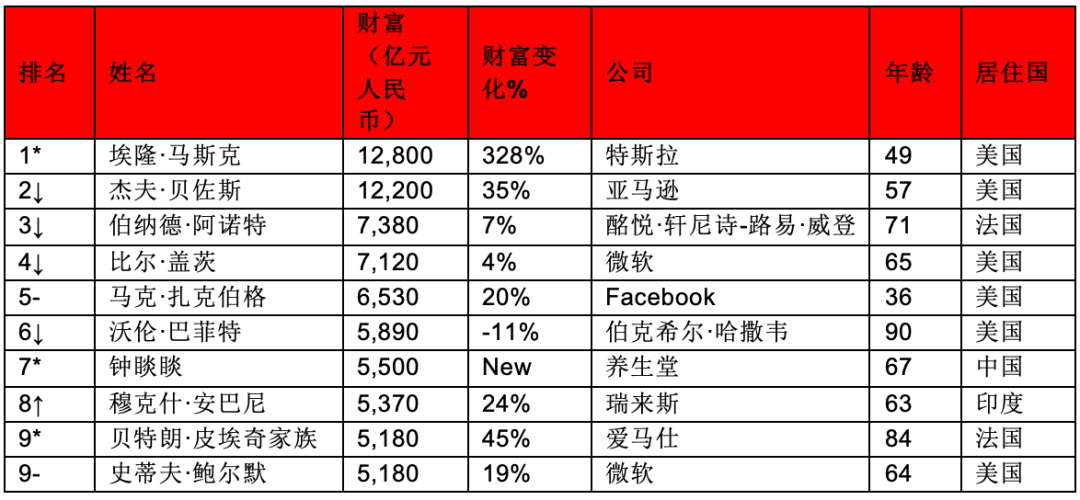 | 排名 | 姓名 | 财富（亿元人民币） | 财富变化% | 公司 | 年龄 | 居住国 |
|---|---|---|---|---|---|---|
| 1* | 埃隆·马斯克 | 12,800 | 328% | 特斯拉 | 49 | 美国 |
| 2↓ | 杰夫·贝佐斯 | 12,200 | 35% | 亚马逊 | 57 | 美国 |
| 3↓ | 伯纳德·阿诺特 | 7,380 | 7% | 酩悦·轩尼诗-路易·威登 | 71 | 法国 |
| 4↓ | 比尔·盖茨 | 7,120 | 4% | 微软 | 65 | 美国 |
| 5- | 马克·扎克伯格 | 6,530 | 20% | Facebook | 36 | 美国 |
| 6↓ | 沃伦·巴菲特 | 5,890 | -11% | 伯克希尔·哈撒韦 | 90 | 美国 |
| 7* | 钟睒睒 | 5,500 | New | 养生堂 | 67 | 中国 |
| 8↑ | 穆克什·安巴尼 | 5,370 | 24% | 瑞来斯 | 63 | 印度 |
| 9* | 贝特朗·皮埃奇家族 | 5,180 | 45% | 爱马仕 | 84 | 法国 |
| 9- | 史蒂夫·鲍尔默 | 5,180 | 19% | 微软 | 64 | 美国 |